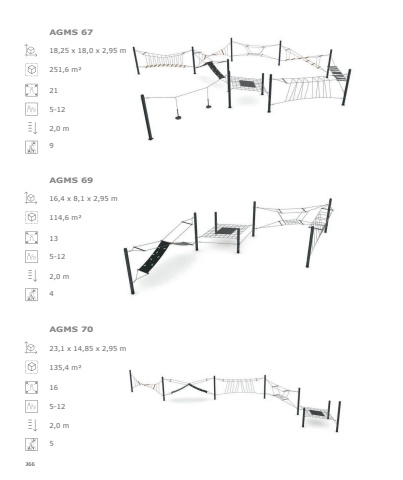 AGMS 67

18,25 x 18,0 x 2,95 m

251,6 m²

21

5-12

2,0 m

9

AGMS 69

16,4 x 8,1 x 2,95 m

114,6 m²

13

5-12

2,0 m

4

AGMS 70

23,1 x 14,85 x 2,95 m

135,4 m²

16

5-12

2,0 m

5

366